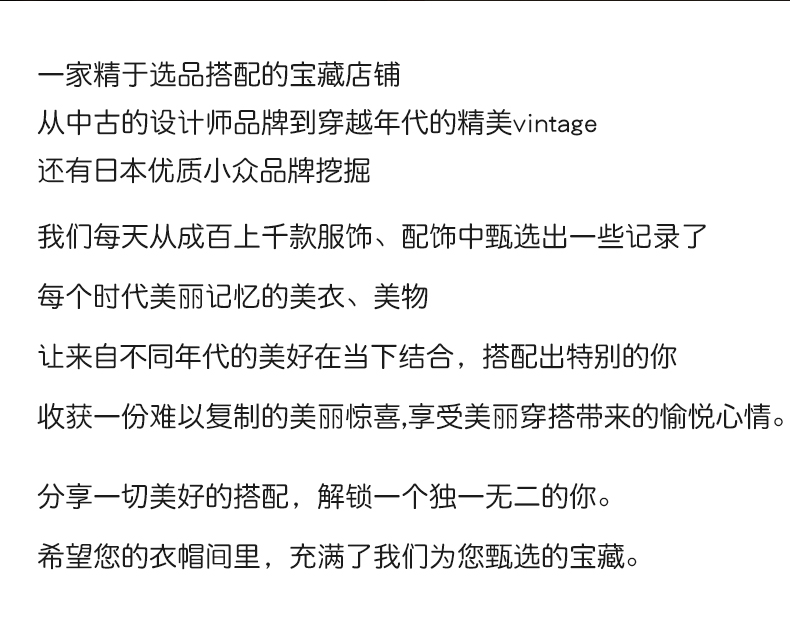 一家精于选品搭配的宝藏店铺
从中古的设计师品牌到穿越年代的精美vintage
还有日本优质小众品牌挖掘

我们每天从成百上千款服饰、配饰中甄选出一些记录了

每个时代美丽记忆的美衣、美物

让来自不同年代的美好在当下结合，搭配出特别的你

收获一份难以复制的美丽惊喜,享受美丽穿搭带来的愉悦心情。

分享一切美好的搭配，解锁一个独一无二的你。

希望您的衣帽间里，充满了我们为您甄选的宝藏。